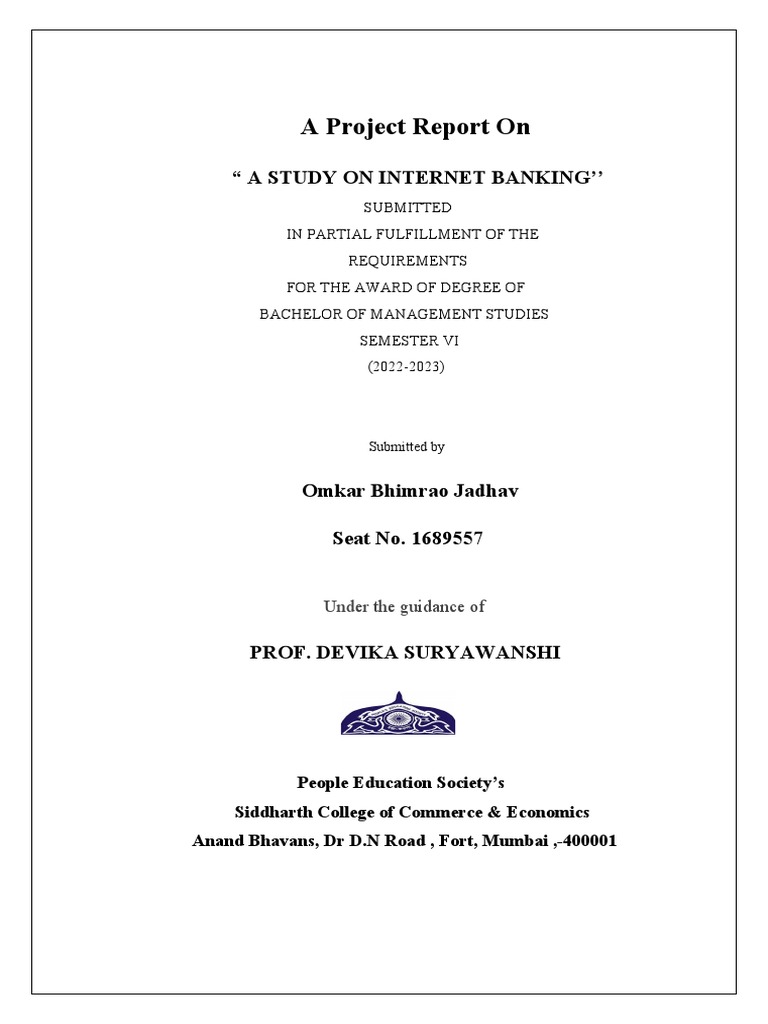 A Project Report On

“ A STUDY ON INTERNET BANKING’’

SUBMITTED
IN PARTIAL FULFILLMENT OF THE
REQUIREMENTS
FOR THE AWARD OF DEGREE OF
BACHELOR OF MANAGEMENT STUDIES
SEMESTER VI
(2022-2023)

Submitted by

Omkar Bhimrao Jadhav

Seat No. 1689557

Under the guidance of

PROF. DEVIKA SURYAWANSHI

People Education Society’s
Siddharth College of Commerce & Economics
Anand Bhavans, Dr D.N Road , Fort, Mumbai ,-400001